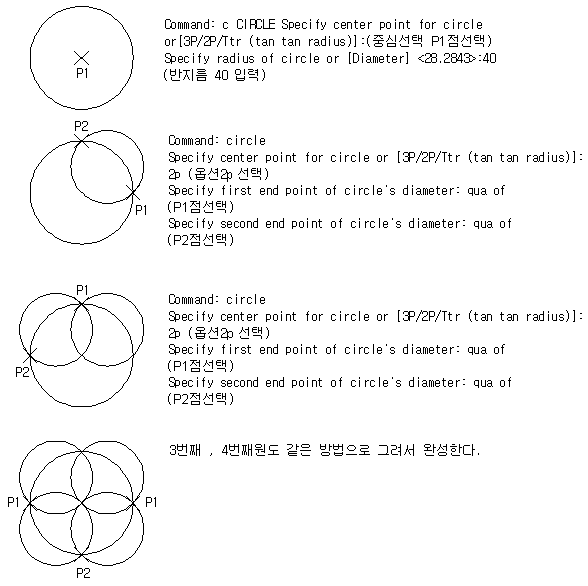 P1

Command: c CIRCLE Specify center point for circle or[3P/2P/Ttr (tan tan radius)]:(중심선택 P1점선택)
Specify radius of circle or [Diameter] <28.2843>:40
(반지름 40 입력)

P2
P1

Command: circle
Specify center point for circle or [3P/2P/Ttr (tan tan radius)]:
2p (옵션2p 선택)
Specify first end point of circle's diameter: qua of
(P1점선택)
Specify second end point of circle's diameter: qua of
(P2점선택)

P1
P2

Command: circle
Specify center point for circle or [3P/2P/Ttr (tan tan radius)]:
2p (옵션2p 선택)
Specify first end point of circle's diameter: qua of
(P1점선택)
Specify second end point of circle's diameter: qua of
(P2점선택)

P1
P1
P2

3번째 , 4번째원도 같은 방법으로 그려서 완성한다.